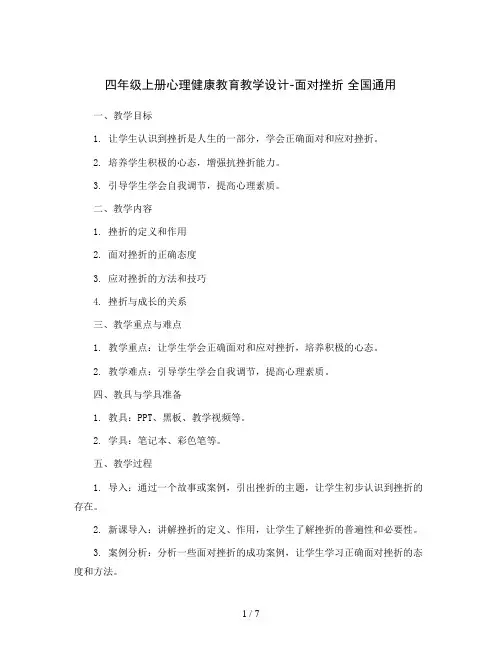 四年级上册心理健康教育教学设计-面对挫折 全国通用

一、教学目标

1. 让学生认识到挫折是人生的一部分，学会正确面对和应对挫折。

2. 培养学生积极的心态，增强抗挫折能力。

3. 引导学生学会自我调节，提高心理素质。

二、教学内容

1. 挫折的定义和作用

2. 面对挫折的正确态度

3. 应对挫折的方法和技巧

4. 挫折与成长的关系

三、教学重点与难点

1. 教学重点：让学生学会正确面对和应对挫折，培养积极的心态。

2. 教学难点：引导学生学会自我调节，提高心理素质。

四、教具与学具准备

1. 教具：PPT、黑板、教学视频等。

2. 学具：笔记本、彩色笔等。

五、教学过程

1. 导入：通过一个故事或案例，引出挫折的主题，让学生初步认识到挫折的存在。

2. 新课导入：讲解挫折的定义、作用，让学生了解挫折的普遍性和必要性。

3. 案例分析：分析一些面对挫折的成功案例，让学生学习正确面对挫折的态度和方法。

1 / 7